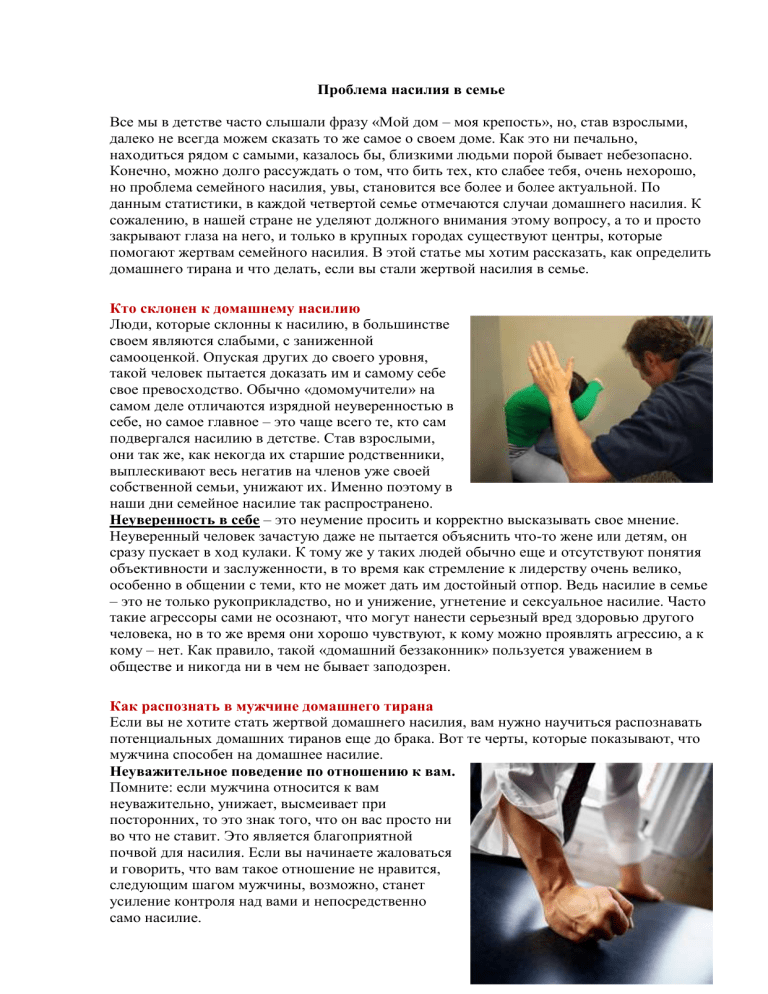 Проблема насилия в семье

Все мы в детстве часто слышали фразу «Мой дом – моя крепость», но, став взрослыми, далеко не всегда можем сказать то же самое о своем доме. Как это ни печально, находиться рядом с самыми, казалось бы, близкими людьми порой бывает небезопасно. Конечно, можно долго рассуждать о том, что бить тех, кто слабее тебя, очень нехорошо, но проблема семейного насилия, увы, становится все более и более актуальной. По данным статистики, в каждой четвертой семье отмечаются случаи домашнего насилия. К сожалению, в нашей стране не уделяют должного внимания этому вопросу, а то и просто закрывают глаза на него, и только в крупных городах существуют центры, которые помогают жертвам семейного насилия. В этой статье мы хотим рассказать, как определить домашнего тирана и что делать, если вы стали жертвой насилия в семье.

Кто склонен к домашнему насилию
Люди, которые склонны к насилию, в большинстве своем являются слабыми, с заниженной самооценкой. Опуская других до своего уровня, такой человек пытается доказать им и самому себе свое превосходство. Обычно «домомучители» на самом деле отличаются изрядной неуверенностью в себе, но самое главное – это чаще всего те, кто сам подвергался насилию в детстве. Став взрослыми, они так же, как некогда их старшие родственники, выплескивают весь негатив на членов уже своей собственной семьи, унижают их. Именно поэтому в наши дни семейное насилие так распространено.
Неуверенность в себе – это неумение просить и корректно высказывать свое мнение. Неуверенный человек зачастую даже не пытается объяснить что-то жене или детям, он сразу пускает в ход кулаки. К тому же у таких людей обычно еще и отсутствуют понятия объективности и заслуженности, в то время как стремление к лидерству очень велико, особенно в общении с теми, кто не может дать им достойный отпор. Ведь насилие в семье – это не только рукоприкладство, но и унижение, угнетение и сексуальное насилие. Часто такие агрессоры сами не осознают, что могут нанести серьезный вред здоровью другого человека, но в то же время они хорошо чувствуют, к кому можно проявлять агрессию, а к кому – нет. Как правило, такой «домашний беззаконник» пользуется уважением в обществе и никогда ни в чем не бывает заподозрен.

Как распознать в мужчине домашнего тирана
Если вы не хотите стать жертвой домашнего насилия, вам нужно научиться распознавать потенциальных домашних тиранов еще до брака. Вот те черты, которые показывают, что мужчина способен на домашнее насилие.
Неуважительное поведение по отношению к вам.
Помните: если мужчина относится к вам неуважительно, унижает, высмеивает при посторонних, то это знак того, что он вас просто ни во что не ставит. Это является благоприятной почвой для насилия. Если вы начинаете жаловаться и говорить, что вам такое отношение не нравится, следующим шагом мужчины, возможно, станет усиление контроля над вами и непосредственно само насилие.